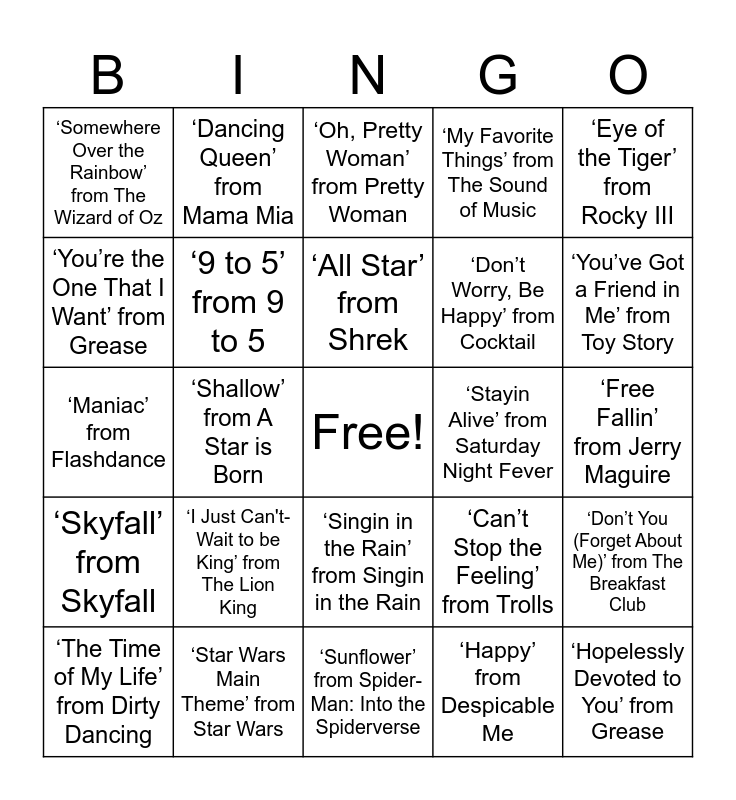 | B | I | N | G | O |
|---|---|---|---|---|
| ‘Somewhere Over the Rainbow’ from The Wizard of Oz | ‘Dancing Queen’ from Mama Mia | ‘Oh, Pretty Woman’ from Pretty Woman | ‘My Favorite Things’ from The Sound of Music | ‘Eye of the Tiger’ from Rocky III |
| ‘You’re the One That I Want’ from Grease | ‘9 to 5’ from 9 to 5 | ‘All Star’ from Shrek | ‘Don’t Worry, Be Happy’ from Cocktail | ‘You’ve Got a Friend in Me’ from Toy Story |
| ‘Maniac’ from Flashdance | ‘Shallow’ from A Star is Born | Free! | ‘Stayin Alive’ from Saturday Night Fever | ‘Free Fallin’ from Jerry Maguire |
| ‘Skyfall’ from Skyfall | ‘I Just Can't-Wait to be King’ from The Lion King | ‘Singin in the Rain’ from Singin in the Rain | ‘Can’t Stop the Feeling’ from Trolls | ‘Don’t You (Forget About Me)’ from The Breakfast Club |
| ‘The Time of My Life’ from Dirty Dancing | ‘Star Wars Main Theme’ from Star Wars | ‘Sunflower’ from Spider-Man: Into the Spiderverse | ‘Happy’ from Despicable Me | ‘Hopelessly Devoted to You’ from Grease |